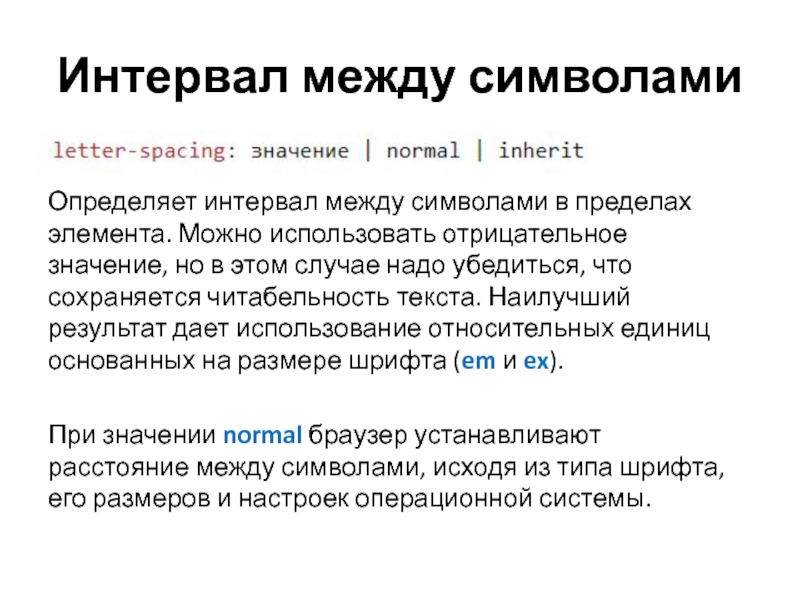 Интервал между символами

letter-spacing: значение | normal | inherit

Определяет интервал между символами в пределах элемента. Можно использовать отрицательное значение, но в этом случае надо убедиться, что сохраняется читабельность текста. Наилучший результат дает использование относительных единиц основанных на размере шрифта (em и ex).

При значении normal браузер устанавливают расстояние между символами, исходя из типа шрифта, его размеров и настроек операционной системы.